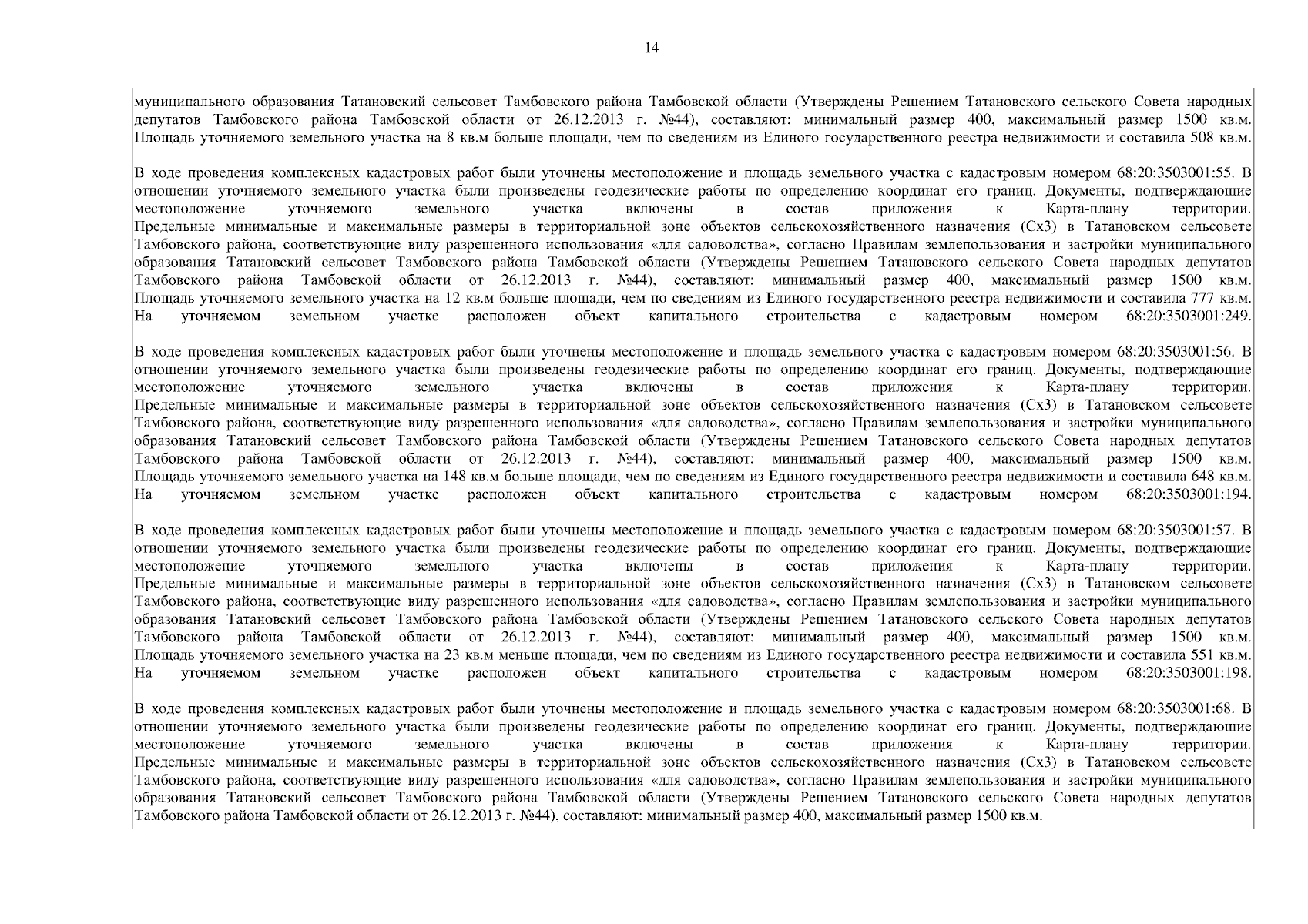 14

муниципального образования Татановский сельсовет Тамбовского района Тамбовской области (Утверждены Решением Татановского сельского Совета народных депутатов Тамбовского района Тамбовской области от 26.12.2013 г. №44), составляют: минимальный размер 400, максимальный размер 1500 кв.м. Площадь уточняемого земельного участка на 8 кв.м больше площади, чем по сведениям из Единого государственного реестра недвижимости и составила 508 кв.м.

В ходе проведения комплексных кадастровых работ были уточнены местоположение и площадь земельного участка с кадастровым номером 68:20:3503001:55. В отношении уточняемого земельного участка были произведены геодезические работы по определению координат его границ. Документы, подтверждающие местоположение уточняемого земельного участка включены в состав приложения к Карта-плану территории. Предельные минимальные и максимальные размеры в территориальной зоне объектов сельскохозяйственного назначения (Сх3) в Татановском сельсовете Тамбовского района, соответствующие виду разрешенного использования «для садоводства», согласно Правилам землепользования и застройки муниципального образования Татановский сельсовет Тамбовского района Тамбовской области (Утверждены Решением Татановского сельского Совета народных депутатов Тамбовского района Тамбовской области от 26.12.2013 г. №44), составляют: минимальный размер 400, максимальный размер 1500 кв.м. Площадь уточняемого земельного участка на 12 кв.м больше площади, чем по сведениям из Единого государственного реестра недвижимости и составила 777 кв.м. На уточняемом земельном участке расположен объект капитального строительства с кадастровым номером 68:20:3503001:249.

В ходе проведения комплексных кадастровых работ были уточнены местоположение и площадь земельного участка с кадастровым номером 68:20:3503001:56. В отношении уточняемого земельного участка были произведены геодезические работы по определению координат его границ. Документы, подтверждающие местоположение уточняемого земельного участка включены в состав приложения к Карта-плану территории. Предельные минимальные и максимальные размеры в территориальной зоне объектов сельскохозяйственного назначения (Сх3) в Татановском сельсовете Тамбовского района, соответствующие виду разрешенного использования «для садоводства», согласно Правилам землепользования и застройки муниципального образования Татановский сельсовет Тамбовского района Тамбовской области (Утверждены Решением Татановского сельского Совета народных депутатов Тамбовского района Тамбовской области от 26.12.2013 г. №44), составляют: минимальный размер 400, максимальный размер 1500 кв.м. Площадь уточняемого земельного участка на 148 кв.м больше площади, чем по сведениям из Единого государственного реестра недвижимости и составила 648 кв.м. На уточняемом земельном участке расположен объект капитального строительства с кадастровым номером 68:20:3503001:194.

В ходе проведения комплексных кадастровых работ были уточнены местоположение и площадь земельного участка с кадастровым номером 68:20:3503001:57. В отношении уточняемого земельного участка были произведены геодезические работы по определению координат его границ. Документы, подтверждающие местоположение уточняемого земельного участка включены в состав приложения к Карта-плану территории. Предельные минимальные и максимальные размеры в территориальной зоне объектов сельскохозяйственного назначения (Сх3) в Татановском сельсовете Тамбовского района, соответствующие виду разрешенного использования «для садоводства», согласно Правилам землепользования и застройки муниципального образования Татановский сельсовет Тамбовского района Тамбовской области (Утверждены Решением Татановского сельского Совета народных депутатов Тамбовского района Тамбовской области от 26.12.2013 г. №44), составляют: минимальный размер 400, максимальный размер 1500 кв.м. Площадь уточняемого земельного участка на 23 кв.м меньше площади, чем по сведениям из Единого государственного реестра недвижимости и составила 551 кв.м. На уточняемом земельном участке расположен объект капитального строительства с кадастровым номером 68:20:3503001:198.

В ходе проведения комплексных кадастровых работ были уточнены местоположение и площадь земельного участка с кадастровым номером 68:20:3503001:68. В отношении уточняемого земельного участка были произведены геодезические работы по определению координат его границ. Документы, подтверждающие местоположение уточняемого земельного участка включены в состав приложения к Карта-плану территории. Предельные минимальные и максимальные размеры в территориальной зоне объектов сельскохозяйственного назначения (Сх3) в Татановском сельсовете Тамбовского района, соответствующие виду разрешенного использования «для садоводства», согласно Правилам землепользования и застройки муниципального образования Татановский сельсовет Тамбовского района Тамбовской области (Утверждены Решением Татановского сельского Совета народных депутатов Тамбовского района Тамбовской области от 26.12.2013 г. №44), составляют: минимальный размер 400, максимальный размер 1500 кв.м.